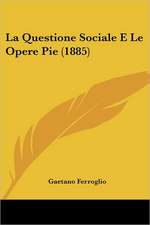 La Questione Sociale E Le Opere Pie (1885)

Gaetano Ferroglio